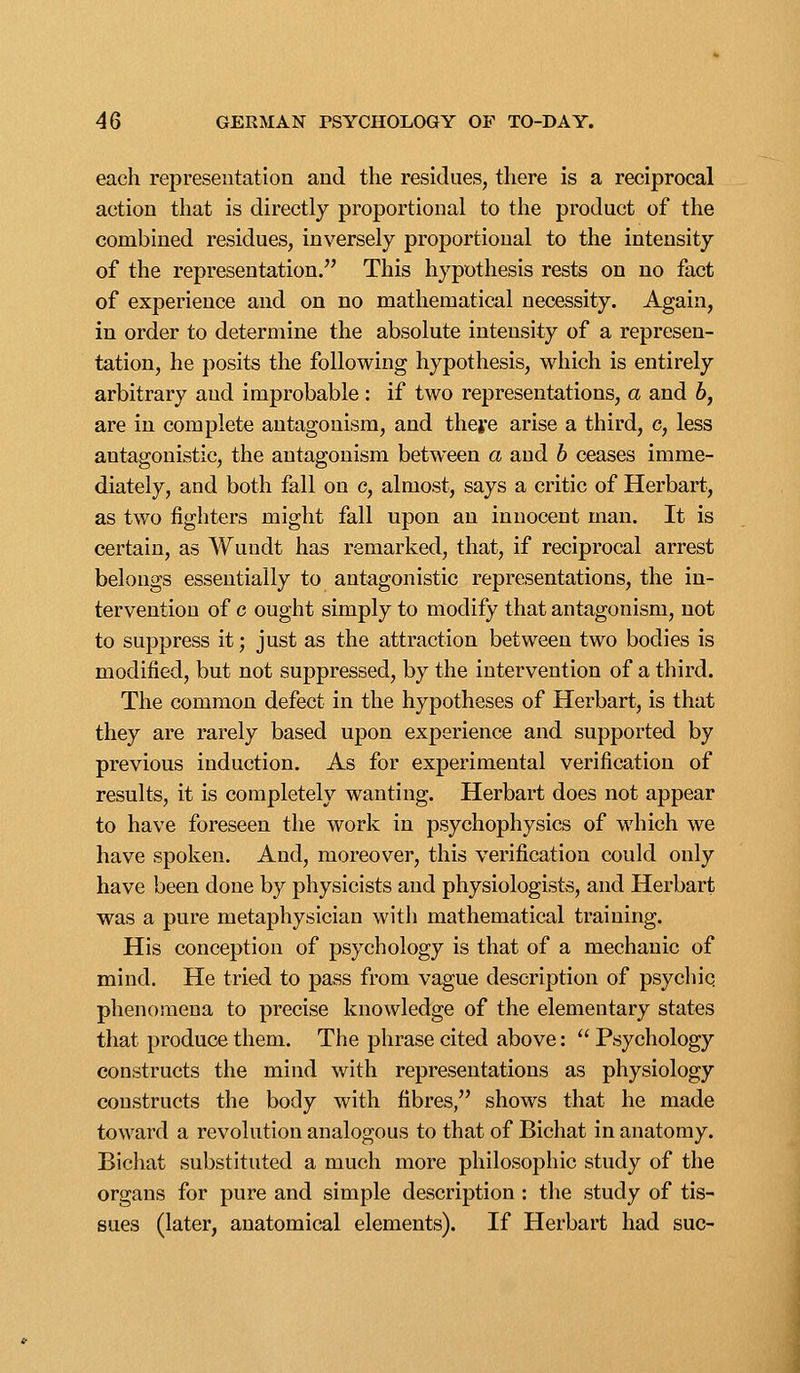 46 GERMAN PSYCHOLOGY OF TO-DAY.

each representation and the residues, there is a reciprocal action that is directly proportional to the product of the combined residues, inversely proportional to the intensity of the representation." This hypothesis rests on no fact of experience and on no mathematical necessity. Again, in order to determine the absolute intensity of a representation, he posits the following hypothesis, which is entirely arbitrary and improbable: if two representations, $a$ and $b$, are in complete antagonism, and there arise a third, $c$, less antagonistic, the antagonism between $a$ and $b$ ceases immediately, and both fall on $c$, almost, says a critic of Herbart, as two fighters might fall upon an innocent man. It is certain, as Wundt has remarked, that, if reciprocal arrest belongs essentially to antagonistic representations, the intervention of $c$ ought simply to modify that antagonism, not to suppress it; just as the attraction between two bodies is modified, but not suppressed, by the intervention of a third. The common defect in the hypotheses of Herbart, is that they are rarely based upon experience and supported by previous induction. As for experimental verification of results, it is completely wanting. Herbart does not appear to have foreseen the work in psychophysics of which we have spoken. And, moreover, this verification could only have been done by physicists and physiologists, and Herbart was a pure metaphysician with mathematical training.

His conception of psychology is that of a mechanic of mind. He tried to pass from vague description of psychic phenomena to precise knowledge of the elementary states that produce them. The phrase cited above: "Psychology constructs the mind with representations as physiology constructs the body with fibres," shows that he made toward a revolution analogous to that of Bichat in anatomy. Bichat substituted a much more philosophic study of the organs for pure and simple description: the study of tissues (later, anatomical elements). If Herbart had suc-